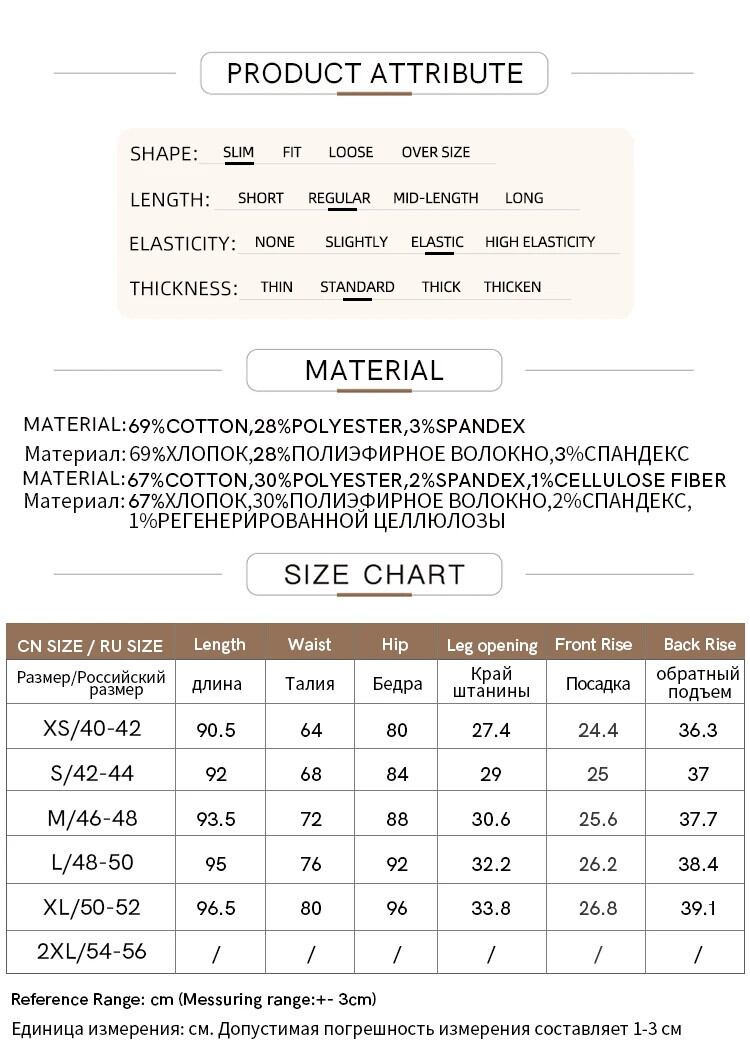 PRODUCT ATTRIBUTE

SHAPE: SLIM FIT LOOSE OVER SIZE

LENGTH: SHORT REGULAR MID-LENGTH LONG

ELASTICITY: NONE SLIGHTLY ELASTIC HIGH ELASTICITY

THICKNESS: THIN STANDARD THICK THICKEN

MATERIAL

MATERIAL: 69%COTTON,28%POLYESTER,3%SPANDEX
Материал: 69%ХЛОПОК,28%ПОЛИЭФИРНОЕ ВОЛОКНО,3%СПАНДЕКС
MATERIAL: 67%COTTON,30%POLYESTER,2%SPANDEX,1%CELLULOSE FIBER
Материал: 67%ХЛОПОК,30%ПОЛИЭФИРНОЕ ВОЛОКНО,2%СПАНДЕКС, 1%РЕГЕНЕРИРОВАННОЙ ЦЕЛЛЮЛОЗЫ

SIZE CHART

| CN SIZE / RU SIZE | Length | Waist | Hip | Leg opening | Front Rise | Back Rise |
|---|---|---|---|---|---|---|
| Размер/Российский размер | длина | Талия | Бедра | Край штанины | Посадка | обратный подъем |
| XS/40-42 | 90.5 | 64 | 80 | 27.4 | 24.4 | 36.3 |
| S/42-44 | 92 | 68 | 84 | 29 | 25 | 37 |
| M/46-48 | 93.5 | 72 | 88 | 30.6 | 25.6 | 37.7 |
| L/48-50 | 95 | 76 | 92 | 32.2 | 26.2 | 38.4 |
| XL/50-52 | 96.5 | 80 | 96 | 33.8 | 26.8 | 39.1 |
| 2XL/54-56 | / | / | / | / | / | / |

Reference Range: cm (Messuring range:+- 3cm)
Единица измерения: см. Допустимая погрешность измерения составляет 1-3 см